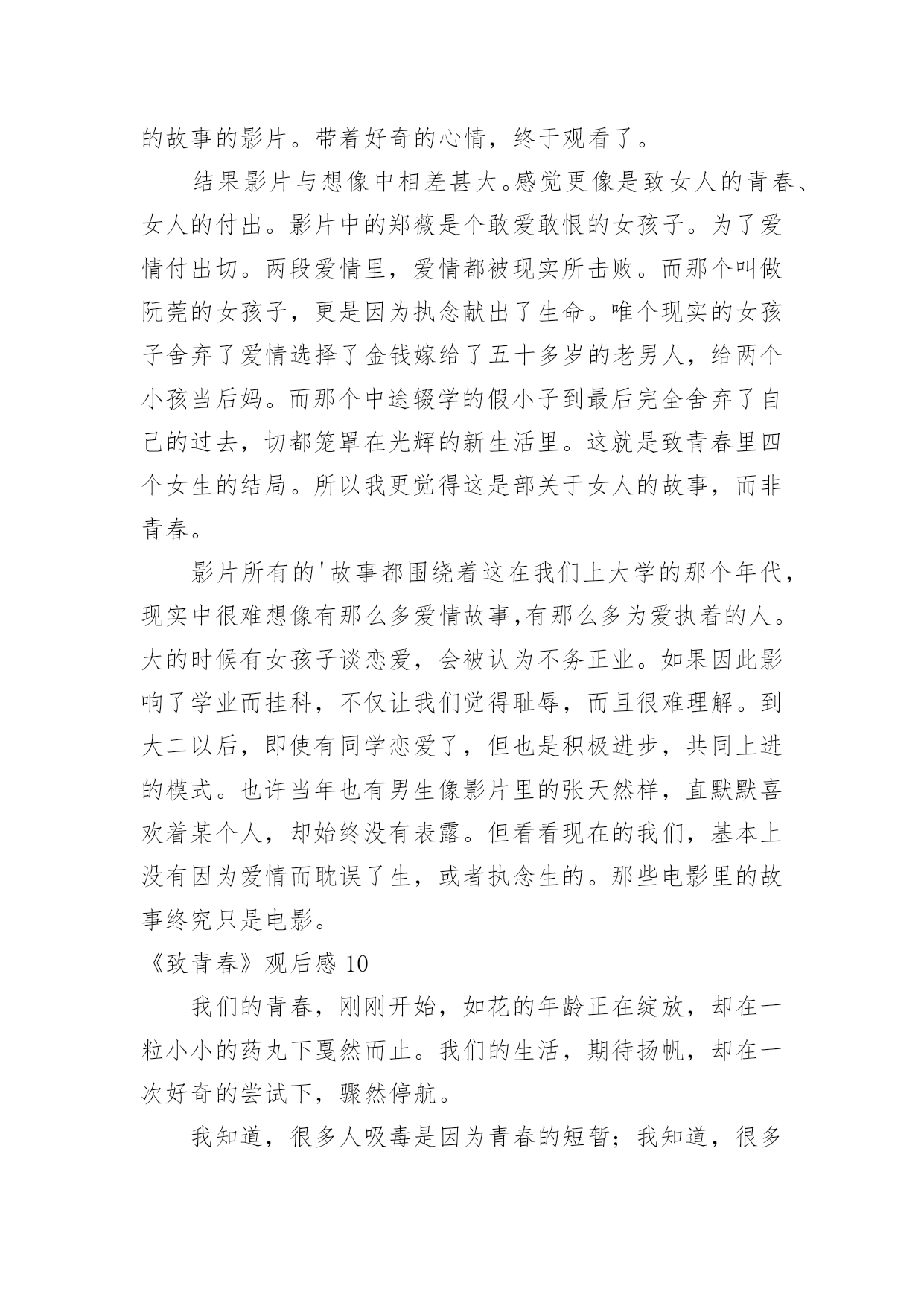 的故事的影片。带着好奇的心情，终于观看了。

结果影片与想像中相差甚大。感觉更像是致女人的青春、女人的付出。影片中的郑薇是个敢爱敢恨的女孩子。为了爱情付出切。两段爱情里，爱情都被现实所击败。而那个叫做阮莞的女孩子，更是因为执念献出了生命。唯个现实的女孩子舍弃了爱情选择了金钱嫁给了五十多岁的老男人，给两个小孩当后妈。而那个中途辍学的假小子到最后完全舍弃了自己的过去，切都笼罩在光辉的新生活里。这就是致青春里四个女生的结局。所以我更觉得这是部关于女人的故事，而非青春。

影片所有的'故事都围绕着这在我们上大学的那个年代，现实中很难想像有那么多爱情故事,有那么多为爱执着的人。大的时候有女孩子谈恋爱，会被认为不务正业。如果因此影响了学业而挂科，不仅让我们觉得耻辱，而且很难理解。到大二以后，即使有同学恋爱了，但也是积极进步，共同上进的模式。也许当年也有男生像影片里的张天然样，直默默喜欢着某个人，却始终没有表露。但看看现在的我们，基本上没有因为爱情而耽误了生，或者执念生的。那些电影里的故事终究只是电影。

《致青春》观后感 10

我们的青春，刚刚开始，如花的年龄正在绽放，却在一粒小小的药丸下戛然而止。我们的生活，期待扬帆，却在一次好奇的尝试下，骤然停航。

我知道，很多人吸毒是因为青春的短暂；我知道，很多